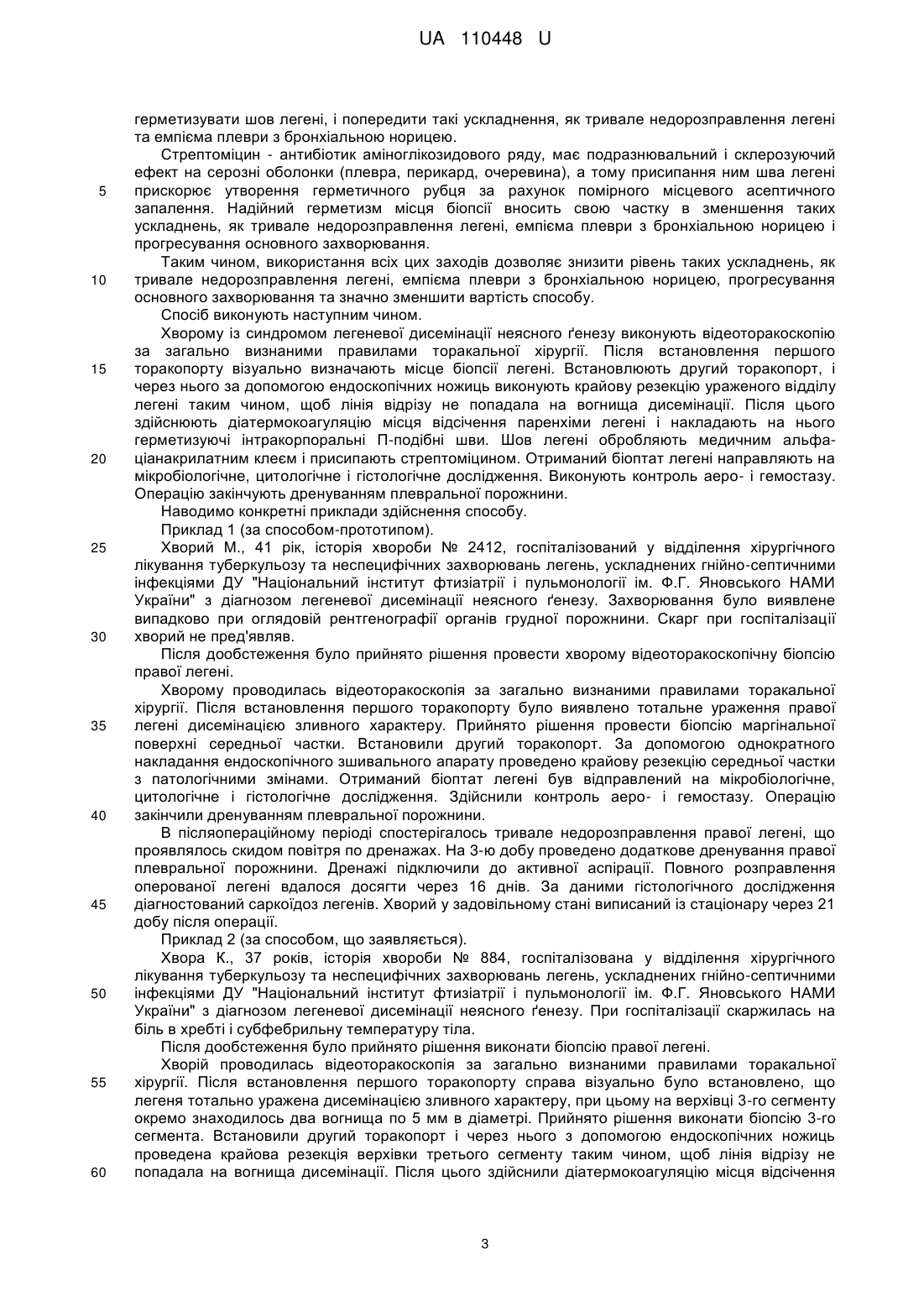 UA 110448 U

герметизувати шов легені, і попередити такі ускладнення, як тривале недорозправлення легені та емпієма плеври з бронхіальною норицею.

Стрептоміцин - антибіотик аміноглікозидового ряду, має подразнювальний і склерозуючий ефект на серозні оболонки (плевра, перикард, очеревина), а тому присипання ним шва легені
5 прискорює утворення герметичного рубця за рахунок помірного місцевого асептичного запалення. Надійний герметизм місця біопсії вносить свою частку в зменшення таких ускладнень, як тривале недорозправлення легені, емпієма плеври з бронхіальною норицею і прогресування основного захворювання.

Таким чином, використання всіх цих заходів дозволяє знизити рівень таких ускладнень, як
10 тривале недорозправлення легені, емпієма плеври з бронхіальною норицею, прогресування основного захворювання та значно зменшити вартість способу.

Спосіб виконують наступним чином.

Хворому із синдромом легеневої дисемінації неясного ґенезу виконують відеоторакоскопію за загально визнаними правилами торакальної хірургії. Після встановлення першого
15 торакопорту візуально визначають місце біопсії легені. Встановлюють другий торакопорт, і через нього за допомогою ендоскопічних ножиць виконують крайову резекцію ураженого відділу легені таким чином, щоб лінія відрізу не попадала на вогнища дисемінації. Після цього здійснюють діатермокоагуляцію місця відсічення паренхіми легені і накладають на нього герметизуючі інтракорпоральні П-подібні шви. Шов легені обробляють медичним альфа-
20 ціанакрилатним клеєм і присипають стрептоміцином. Отриманий біоптат легені направляють на мікробіологічне, цитологічне і гістологічне дослідження. Виконують контроль аеро- і гемостазу. Операцію закінчують дренуванням плевральної порожнини.

Наводимо конкретні приклади здійснення способу.

Приклад 1 (за способом-прототипом).
25 Хворий М., 41 рік, історія хвороби № 2412, госпіталізований у відділення хірургічного лікування туберкульозу та неспецифічних захворювань легень, ускладнених гнійно-септичними інфекціями ДУ "Національний інститут фтизіатрії і пульмонології ім. Ф.Г. Яновського НАМИ України" з діагнозом легеневої дисемінації неясного ґенезу. Захворювання було виявлене випадково при оглядовій рентгенографії органів грудної порожнини. Скарг при госпіталізації
30 хворий не пред'являв.

Після дообстеження було прийнято рішення провести хворому відеоторакоскопічну біопсію правої легені.

Хворому проводилась відеоторакоскопія за загально визнаними правилами торакальної хірургії. Після встановлення першого торакопорту було виявлено тотальне ураження правої
35 легені дисемінацією зливного характеру. Прийнято рішення провести біопсію маргінальної поверхні середньої частки. Встановили другий торакопорт. За допомогою однократного накладання ендоскопічного зшивального апарату проведено крайову резекцію середньої частки з патологічними змінами. Отриманий біоптат легені був відправлений на мікробіологічне, цитологічне і гістологічне дослідження. Здійснили контроль аеро- і гемостазу. Операцію
40 закінчили дренуванням плевральної порожнини.

В післяопераційному періоді спостерігалось тривале недорозправлення правої легені, що проявлялось скидом повітря по дренажах. На 3-ю добу проведено додаткове дренування правої плевральної порожнини. Дренажі підключили до активної аспірації. Повного розправлення оперованої легені вдалося досягти через 16 днів. За даними гістологічного дослідження
45 діагностований саркоїдоз легенів. Хворий у задовільному стані виписаний із стаціонару через 21 добу після операції.

Приклад 2 (за способом, що заявляється).

Хвора К., 37 років, історія хвороби № 884, госпіталізована у відділення хірургічного лікування туберкульозу та неспецифічних захворювань легень, ускладнених гнійно-септичними
50 інфекціями ДУ "Національний інститут фтизіатрії і пульмонології ім. Ф.Г. Яновського НАМИ України" з діагнозом легеневої дисемінації неясного ґенезу. При госпіталізації скаржилась на біль в хребті і субфебрильну температуру тіла.

Після дообстеження було прийнято рішення виконати біопсію правої легені.

Хворій проводилась відеоторакоскопія за загально визнаними правилами торакальної
55 хірургії. Після встановлення першого торакопорту справа візуально було встановлено, що легеня тотально уражена дисемінацією зливного характеру, при цьому на верхівці 3-го сегменту окремо знаходилось два вогнища по 5 мм в діаметрі. Прийнято рішення виконати біопсію 3-го сегмента. Встановили другий торакопорт і через нього з допомогою ендоскопічних ножиць проведена крайова резекція верхівки третього сегменту таким чином, щоб лінія відрізу не
60 попадала на вогнища дисемінації. Після цього здійснили діатермокоагуляцію місця відсічення

3